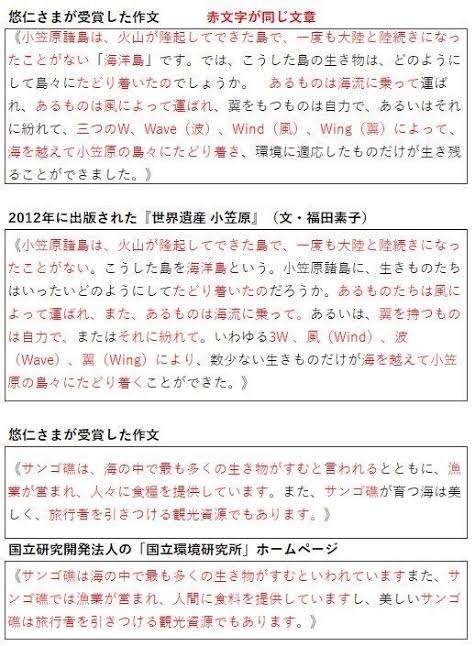 悠仁さまが受賞した作文　赤文字が同じ文章

《小笠原諸島は、火山が隆起してできた島で、一度も大陸と陸続きになったことがない「海洋島」です。では、こうした島の生き物は、どのようにして島々にたどり着いたのでしょうか。　あるものは海流に乗って運ばれ、あるものは風によって運ばれ、翼をもつものは自力で、あるいはそれに紛れて、三つのW、Wave（波）、Wind（風）、Wing（翼）によって、海を越えて小笠原の島々にたどり着き、環境に適応したものだけが生き残ることができました。》

2012年に出版された『世界遺産 小笠原』（文・福田素子）

《小笠原諸島は、火山が隆起してできた島で、一度も大陸と陸続きになったことがない。こうした島を海洋島という。小笠原諸島に、生きものたちはいったいどのようにしてたどり着いたのだろうか。あるものたちは風によって運ばれ、また、あるものは海流に乗って。あるいは、翼を持つものは自力で、またはそれに紛れて。いわゆる3W、風（Wind）、波（Wave）、翼（Wing）により、数少ない生きものだけが海を越えて小笠原の島々にたどり着くことができた。》

悠仁さまが受賞した作文

《サンゴ礁は、海の中で最も多くの生き物がすむと言われるとともに、漁業が営まれ、人々に食糧を提供しています。また、サンゴ礁が育つ海は美しく、旅行者を引きつける観光資源でもあります。》

国立研究開発法人の「国立環境研究所」ホームページ

《サンゴ礁は海の中で最も多くの生き物がすむといわれていますまた、サンゴ礁では漁業が営まれ、人間に食料を提供していますし、美しいサンゴ礁は旅行者を引きつける観光資源でもあります。》